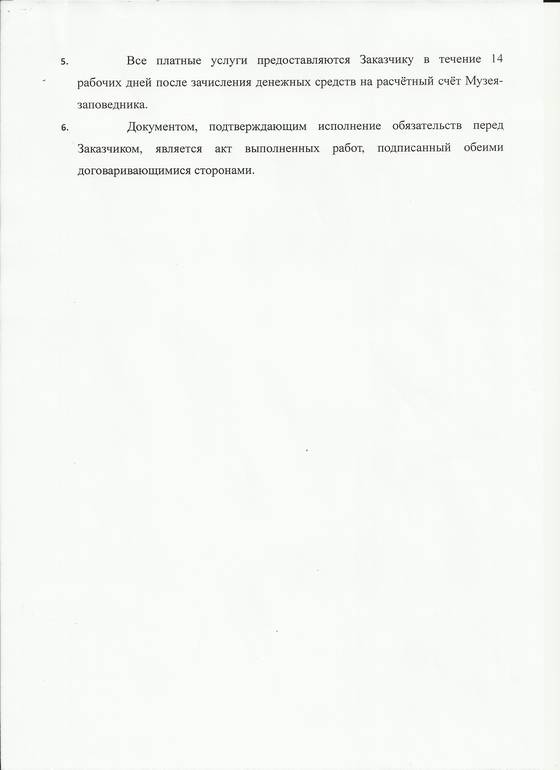 5. Все платные услуги предоставляются Заказчику в течение 14 рабочих дней после зачисления денежных средств на расчётный счёт Музея-заповедника.

6. Документом, подтверждающим исполнение обязательств перед Заказчиком, является акт выполненных работ, подписанный обеими договаривающимися сторонами.